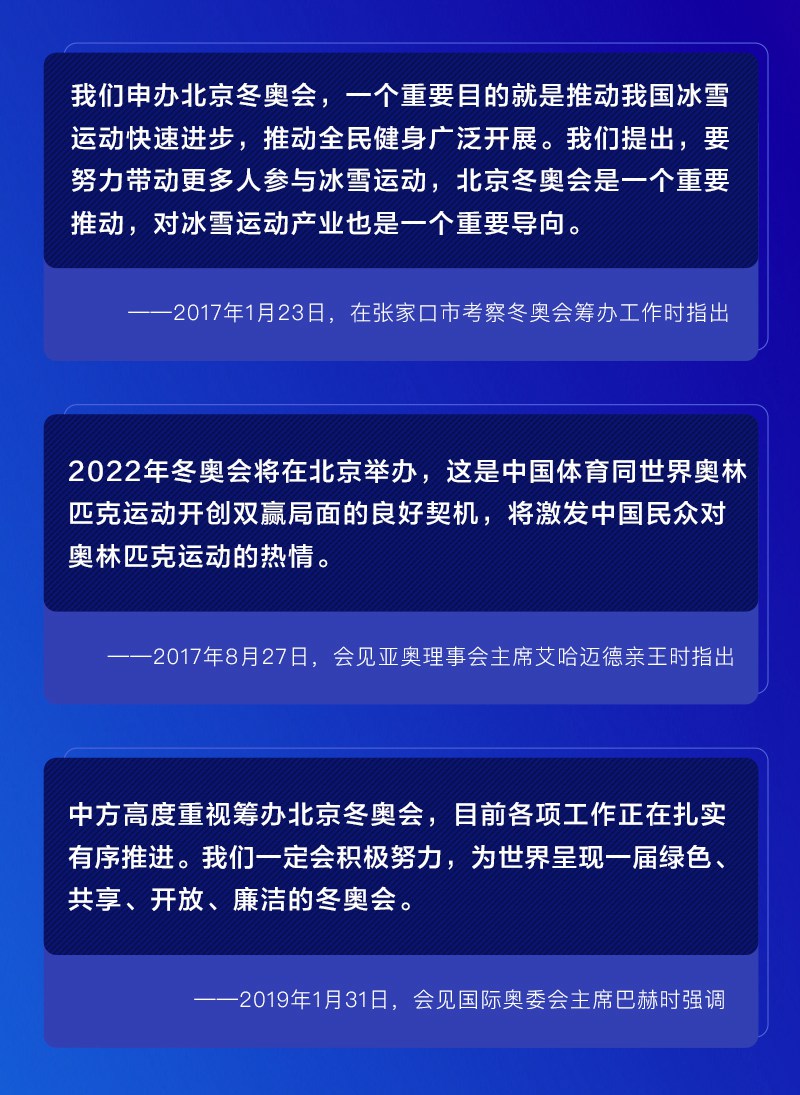 我们申办北京冬奥会，一个重要目的就是推动我国冰雪运动快速进步，推动全民健身广泛开展。我们提出，要努力带动更多人参与冰雪运动，北京冬奥会是一个重要推动，对冰雪运动产业也是一个重要导向。

——2017年1月23日，在张家口市考察冬奥会筹办工作时指出

2022年冬奥会将在北京举办，这是中国体育同世界奥林匹克运动开创双赢局面的良好契机，将激发中国民众对奥林匹克运动的热情。

——2017年8月27日，会见亚奥理事会主席艾哈迈德亲王时指出

中方高度重视筹办北京冬奥会，目前各项工作正在扎实有序推进。我们一定会积极努力，为世界呈现一届绿色、共享、开放、廉洁的冬奥会。

——2019年1月31日，会见国际奥委会主席巴赫时强调